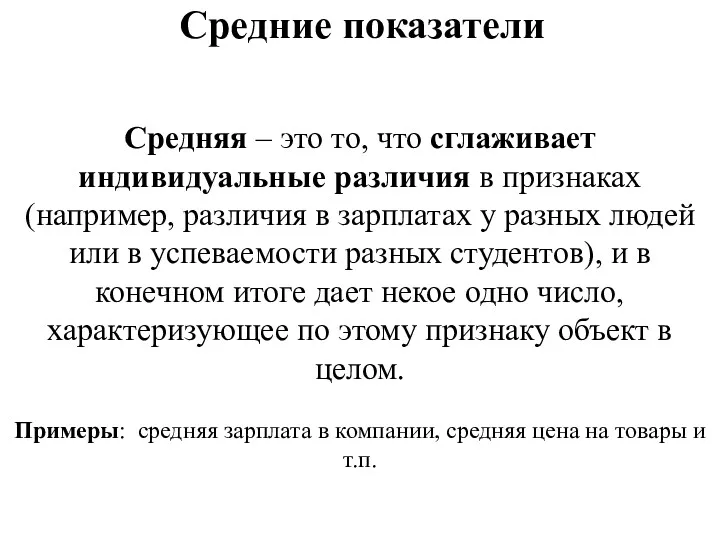 Средние показатели

Средняя – это то, что сглаживает индивидуальные различия в признаках (например, различия в зарплатах у разных людей или в успеваемости разных студентов), и в конечном итоге дает некое одно число, характеризующее по этому признаку объект в целом.

Примеры: средняя зарплата в компании, средняя цена на товары и т.п.